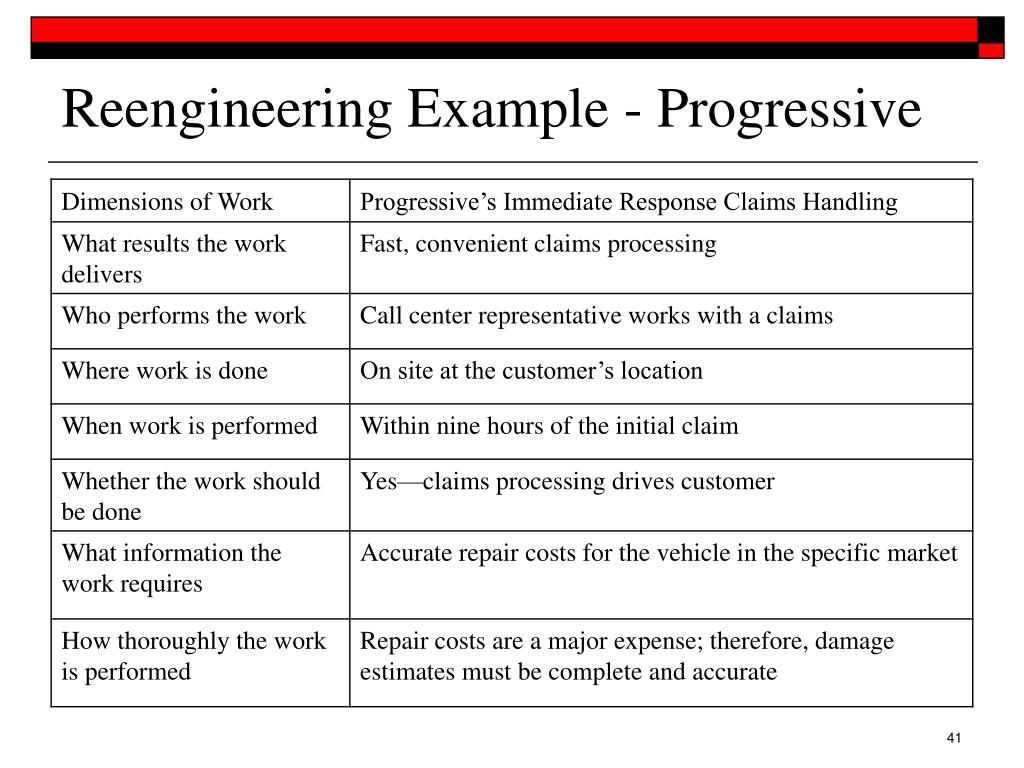 Reengineering Example - Progressive

| Dimensions of Work | Progressive’s Immediate Response Claims Handling |
|---|---|
| What results the work delivers | Fast, convenient claims processing |
| Who performs the work | Call center representative works with a claims |
| Where work is done | On site at the customer’s location |
| When work is performed | Within nine hours of the initial claim |
| Whether the work should be done | Yes—claims processing drives customer |
| What information the work requires | Accurate repair costs for the vehicle in the specific market |
| How thoroughly the work is performed | Repair costs are a major expense; therefore, damage estimates must be complete and accurate |

41